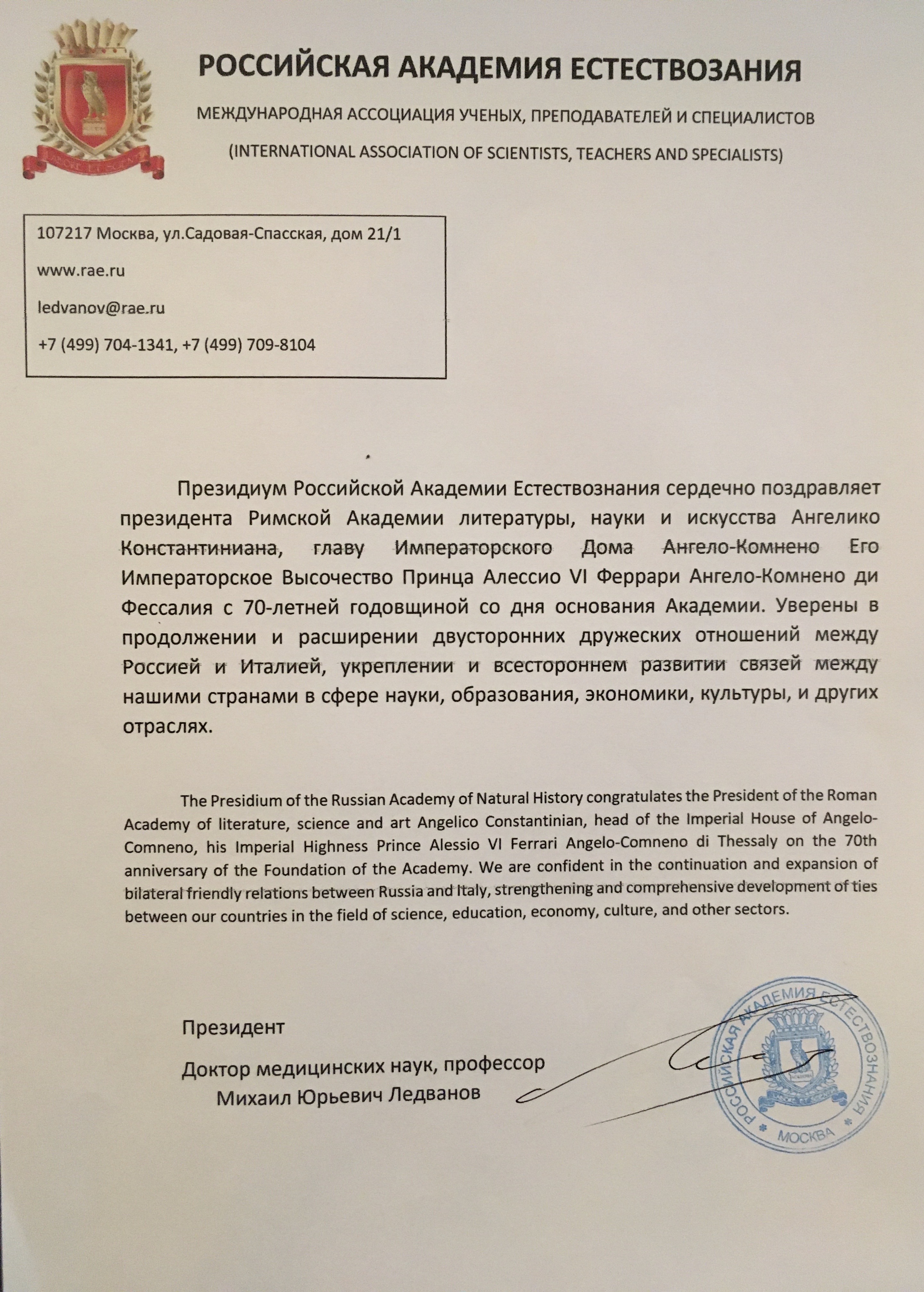 РОССИЙСКАЯ АКАДЕМИЯ ЕСТЕСТВОЗАНИЯ

МЕЖДУНАРОДНАЯ АССОЦИАЦИЯ УЧЕНЫХ, ПРЕПОДАВАТЕЛЕЙ И СПЕЦИАЛИСТОВ

(INTERNATIONAL ASSOCIATION OF SCIENTISTS, TEACHERS AND SPECIALISTS)

107217 Москва, ул.Садовая-Спасская, дом 21/1

www.rae.ru

ledvanov@rae.ru

+7 (499) 704-1341, +7 (499) 709-8104

Президиум Российской Академии Естествознания сердечно поздравляет президента Римской Академии литературы, науки и искусства Ангелико Константиниана, главу Императорского Дома Ангело-Комнено Его Императорское Высочество Принца Алессио VI Феррари Ангело-Комнено ди Фессалия с 70-летней годовщиной со дня основания Академии. Уверены в продолжении и расширении двусторонних дружеских отношений между Россией и Италией, укреплении и всестороннем развитии связей между нашими странами в сфере науки, образования, экономики, культуры, и других отраслях.

The Presidium of the Russian Academy of Natural History congratulates the President of the Roman Academy of literature, science and art Angelico Constantinian, head of the Imperial House of Angelo-Comneno, his Imperial Highness Prince Alessio VI Ferrari Angelo-Comneno di Thessaly on the 70th anniversary of the Foundation of the Academy. We are confident in the continuation and expansion of bilateral friendly relations between Russia and Italy, strengthening and comprehensive development of ties between our countries in the field of science, education, economy, culture, and other sectors.

Президент

Доктор медицинских наук, профессор
Михаил Юрьевич Ледванов

РОССИЙСКАЯ АКАДЕМИЯ ЕСТЕСТВОЗНАНИЯ * МОСКВА *